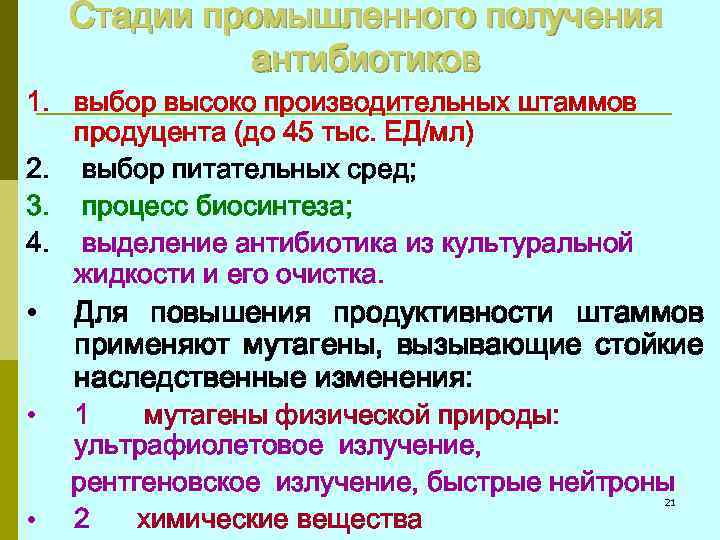 Стадии промышленного получения антибиотиков

1. выбор высоко производительных штаммов продуцента (до 45 тыс. ЕД/мл)

2. выбор питательных сред;

3. процесс биосинтеза;

4. выделение антибиотика из культуральной жидкости и его очистка.

• Для повышения продуктивности штаммов применяют мутагены, вызывающие стойкие наследственные изменения:

• 1 мутагены физической природы: ультрафиолетовое излучение,

рентгеновское излучение, быстрые нейтроны

21

• 2 химические вещества